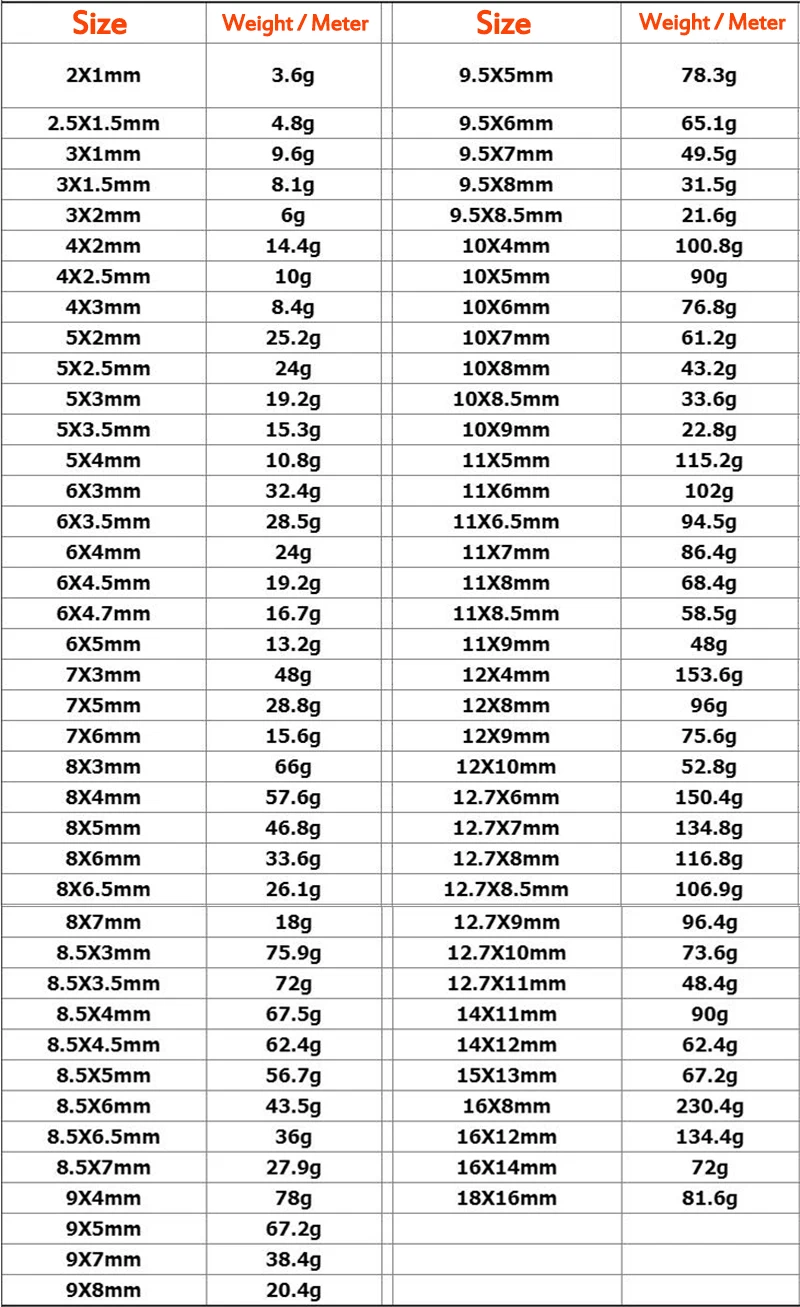 | Size | Weight / Meter | Size | Weight / Meter |
|---|---|---|---|
| 2X1mm | 3.6g | 9.5X5mm | 78.3g |
| 2.5X1.5mm | 4.8g | 9.5X6mm | 65.1g |
| 3X1mm | 9.6g | 9.5X7mm | 49.5g |
| 3X1.5mm | 8.1g | 9.5X8mm | 31.5g |
| 3X2mm | 6g | 9.5X8.5mm | 21.6g |
| 4X2mm | 14.4g | 10X4mm | 100.8g |
| 4X2.5mm | 10g | 10X5mm | 90g |
| 4X3mm | 8.4g | 10X6mm | 76.8g |
| 5X2mm | 25.2g | 10X7mm | 61.2g |
| 5X2.5mm | 24g | 10X8mm | 43.2g |
| 5X3mm | 19.2g | 10X8.5mm | 33.6g |
| 5X3.5mm | 15.3g | 10X9mm | 22.8g |
| 5X4mm | 10.8g | 11X5mm | 115.2g |
| 6X3mm | 32.4g | 11X6mm | 102g |
| 6X3.5mm | 28.5g | 11X6.5mm | 94.5g |
| 6X4mm | 24g | 11X7mm | 86.4g |
| 6X4.5mm | 19.2g | 11X8mm | 68.4g |
| 6X4.7mm | 16.7g | 11X8.5mm | 58.5g |
| 6X5mm | 13.2g | 11X9mm | 48g |
| 7X3mm | 48g | 12X4mm | 153.6g |
| 7X5mm | 28.8g | 12X8mm | 96g |
| 7X6mm | 15.6g | 12X9mm | 75.6g |
| 8X3mm | 66g | 12X10mm | 52.8g |
| 8X4mm | 57.6g | 12.7X6mm | 150.4g |
| 8X5mm | 46.8g | 12.7X7mm | 134.8g |
| 8X6mm | 33.6g | 12.7X8mm | 116.8g |
| 8X6.5mm | 26.1g | 12.7X8.5mm | 106.9g |
| 8X7mm | 18g | 12.7X9mm | 96.4g |
| 8.5X3mm | 75.9g | 12.7X10mm | 73.6g |
| 8.5X3.5mm | 72g | 12.7X11mm | 48.4g |
| 8.5X4mm | 67.5g | 14X11mm | 90g |
| 8.5X4.5mm | 62.4g | 14X12mm | 62.4g |
| 8.5X5mm | 56.7g | 15X13mm | 67.2g |
| 8.5X6mm | 43.5g | 16X8mm | 230.4g |
| 8.5X6.5mm | 36g | 16X12mm | 134.4g |
| 8.5X7mm | 27.9g | 16X14mm | 72g |
| 9X4mm | 78g | 18X16mm | 81.6g |
| 9X5mm | 67.2g | | |
| 9X7mm | 38.4g | | |
| 9X8mm | 20.4g | | |